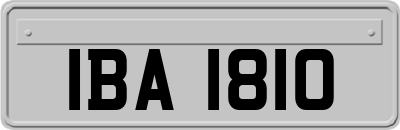 IBA 1810